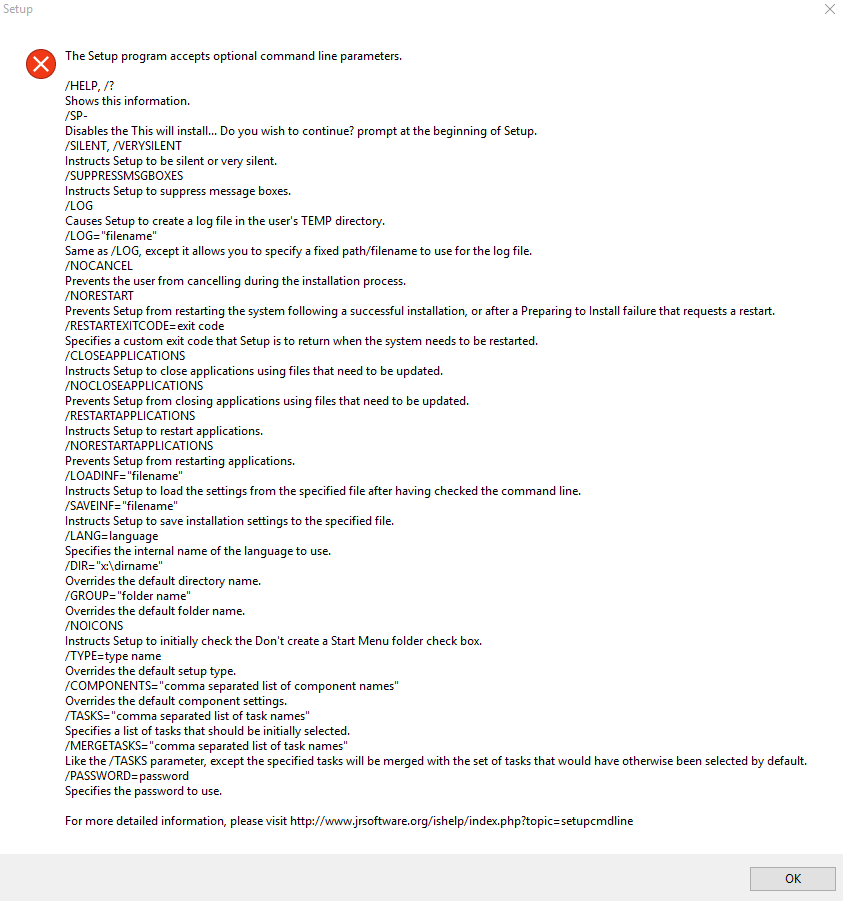 Setup

The Setup program accepts optional command line parameters.

/HELP, /?
Shows this information.
/SP-
Disables the This will install... Do you wish to continue? prompt at the beginning of Setup.
/SILENT, /VERYSILENT
Instructs Setup to be silent or very silent.
/SUPPRESSMSGBOXES
Instructs Setup to suppress message boxes.
/LOG
Causes Setup to create a log file in the user's TEMP directory.
/LOG="filename"
Same as /LOG, except it allows you to specify a fixed path/filename to use for the log file.
/NOCANCEL
Prevents the user from cancelling during the installation process.
/NORESTART
Prevents Setup from restarting the system following a successful installation, or after a Preparing to Install failure that requests a restart.
/RESTARTEXITCODE=exit code
Specifies a custom exit code that Setup is to return when the system needs to be restarted.
/CLOSEAPPLICATIONS
Instructs Setup to close applications using files that need to be updated.
/NOCLOSEAPPLICATIONS
Prevents Setup from closing applications using files that need to be updated.
/RESTARTAPPLICATIONS
Instructs Setup to restart applications.
/NORESTARTAPPLICATIONS
Prevents Setup from restarting applications.
/LOADINF="filename"
Instructs Setup to load the settings from the specified file after having checked the command line.
/SAVEINF="filename"
Instructs Setup to save installation settings to the specified file.
/LANG=language
Specifies the internal name of the language to use.
/DIR="x:\dirname"
Overrides the default directory name.
/GROUP="folder name"
Overrides the default folder name.
/NOICONS
Instructs Setup to initially check the Don't create a Start Menu folder check box.
/TYPE=type name
Overrides the default setup type.
/COMPONENTS="comma separated list of component names"
Overrides the default component settings.
/TASKS="comma separated list of task names"
Specifies a list of tasks that should be initially selected.
/MERGETASKS="comma separated list of task names"
Like the /TASKS parameter, except the specified tasks will be merged with the set of tasks that would have otherwise been selected by default.
/PASSWORD=password
Specifies the password to use.

For more detailed information, please visit http://www.jrsoftware.org/ishelp/index.php?topic=setupcmdline

OK